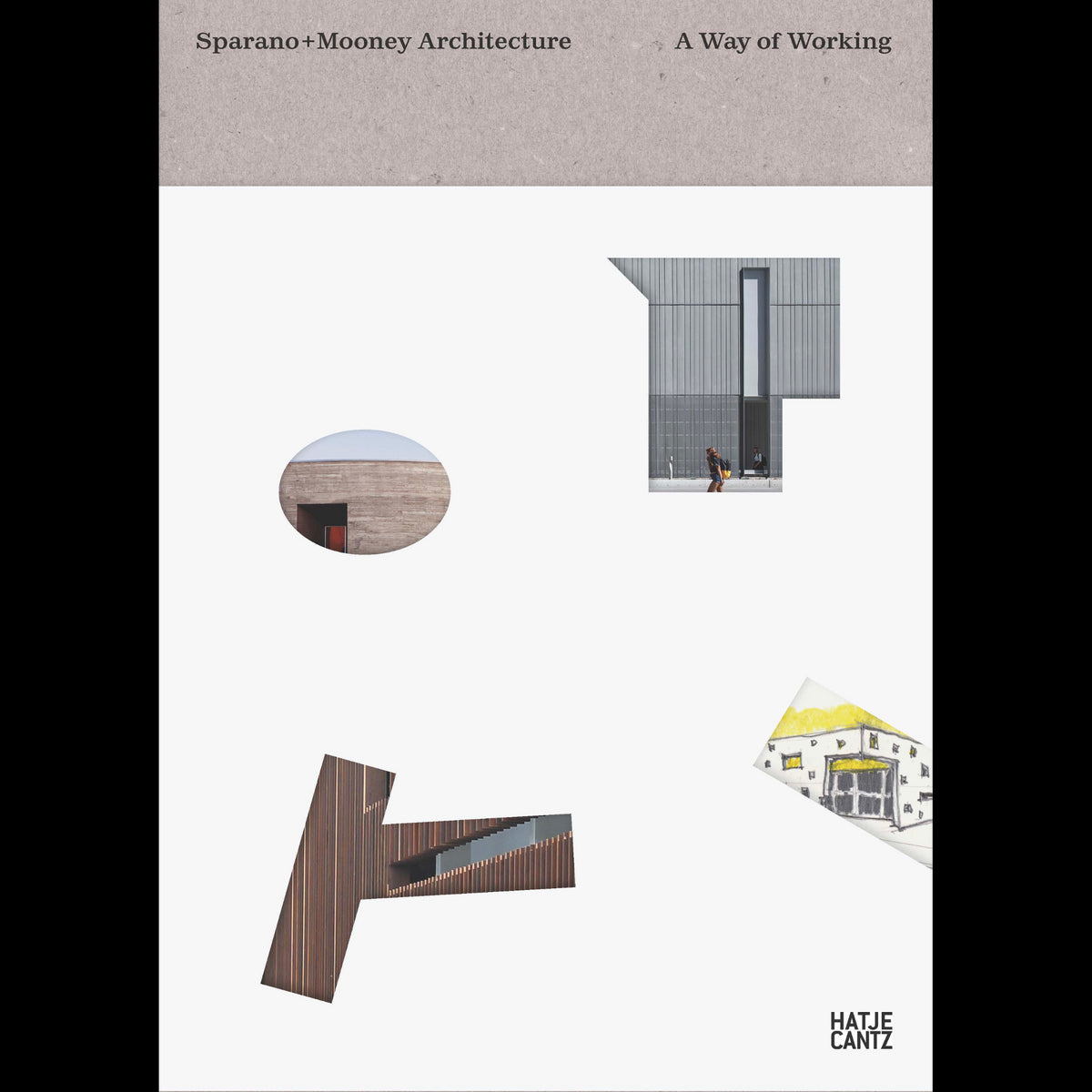 Sparano+Mooney Architecture

A Way of Working

HATJE
CANTZ